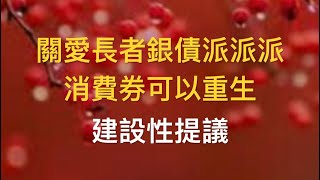 關愛長者銀債派派派
消費券可以重生
建設性提議